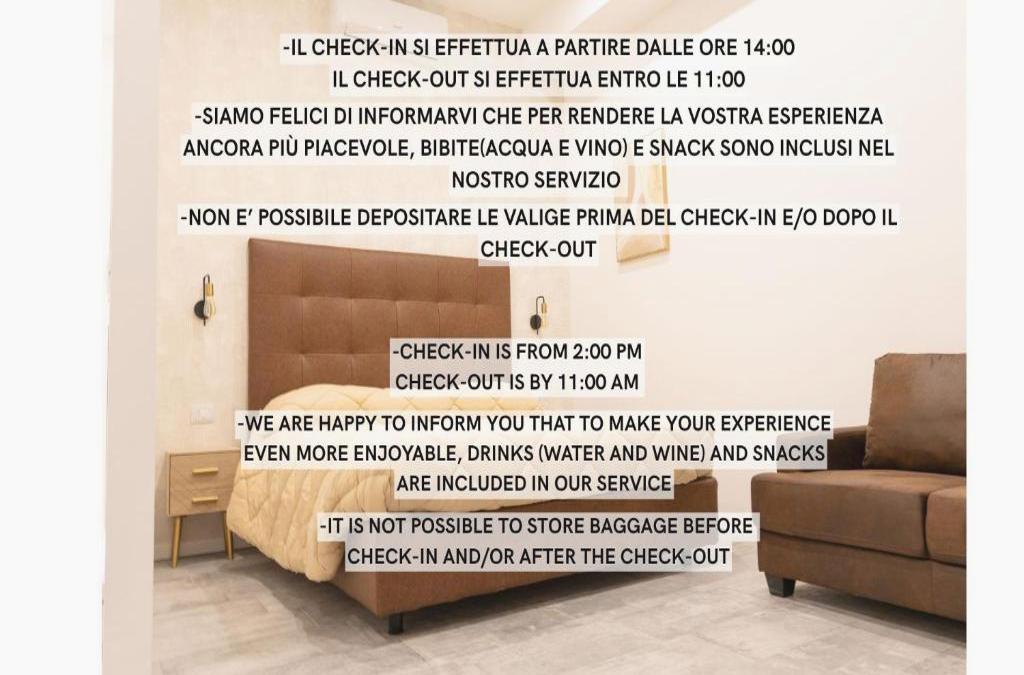 -IL CHECK-IN SI EFFETTUA A PARTIRE DALLE ORE 14:00
IL CHECK-OUT SI EFFETTUA ENTRO LE 11:00

-SIAMO FELICI DI INFORMARVI CHE PER RENDERE LA VOSTRA ESPERIENZA ANCORA PIÙ PIACEVOLE, BIBITE(ACQUA E VINO) E SNACK SONO INCLUSI NEL NOSTRO SERVIZIO

-NON E' POSSIBILE DEPOSITARE LE VALIGE PRIMA DEL CHECK-IN E/O DOPO IL CHECK-OUT

-CHECK-IN IS FROM 2:00 PM
CHECK-OUT IS BY 11:00 AM

-WE ARE HAPPY TO INFORM YOU THAT TO MAKE YOUR EXPERIENCE EVEN MORE ENJOYABLE, DRINKS (WATER AND WINE) AND SNACKS ARE INCLUDED IN OUR SERVICE

-IT IS NOT POSSIBLE TO STORE BAGGAGE BEFORE CHECK-IN AND/OR AFTER THE CHECK-OUT